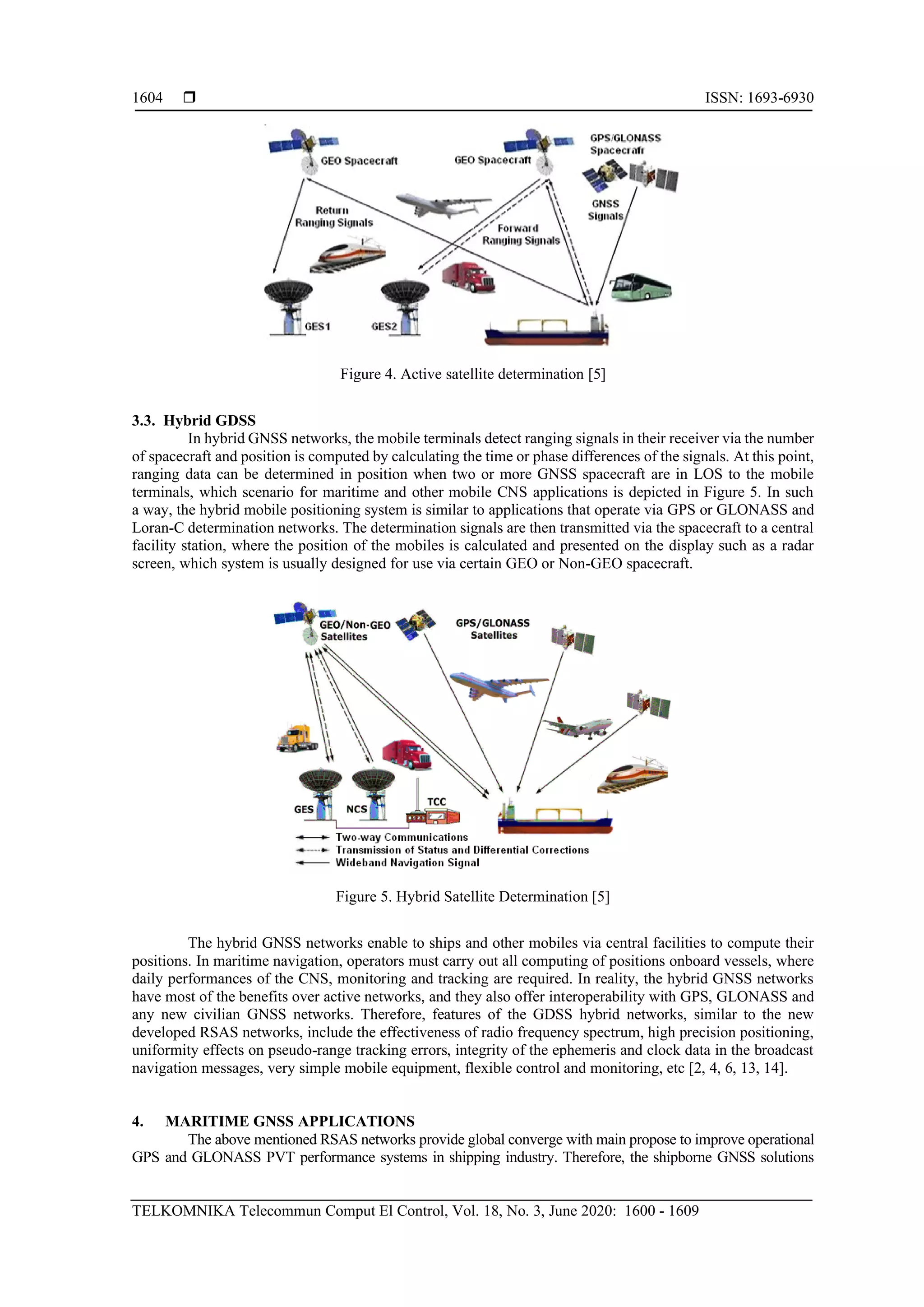 1604 ❒ ISSN: 1693-6930

GEO Spacecraft
GEO Spacecraft
GPS/GLONASS Spacecrafr
Return Ranging Signals
Forward Ranging Signals
GNSS Signals
GES1
GES2

Figure 4. Active satellite determination [5]

3.3. Hybrid GDSS

In hybrid GNSS networks, the mobile terminals detect ranging signals in their receiver via the number of spacecraft and position is computed by calculating the time or phase differences of the signals. At this point, ranging data can be determined in position when two or more GNSS spacecraft are in LOS to the mobile terminals, which scenario for maritime and other mobile CNS applications is depicted in Figure 5. In such a way, the hybrid mobile positioning system is similar to applications that operate via GPS or GLONASS and Loran-C determination networks. The determination signals are then transmitted via the spacecraft to a central facility station, where the position of the mobiles is calculated and presented on the display such as a radar screen, which system is usually designed for use via certain GEO or Non-GEO spacecraft.

GEO/Non-GEO Satellites
GPS/GLONASS Satellites
GES
NCS
TCC
Two-way Communications
Transmission of Status and Differential Corrections
Wideband Navigation Signal

Figure 5. Hybrid Satellite Determination [5]

The hybrid GNSS networks enable to ships and other mobiles via central facilities to compute their positions. In maritime navigation, operators must carry out all computing of positions onboard vessels, where daily performances of the CNS, monitoring and tracking are required. In reality, the hybrid GNSS networks have most of the benefits over active networks, and they also offer interoperability with GPS, GLONASS and any new civilian GNSS networks. Therefore, features of the GDSS hybrid networks, similar to the new developed RSAS networks, include the effectiveness of radio frequency spectrum, high precision positioning, uniformity effects on pseudo-range tracking errors, integrity of the ephemeris and clock data in the broadcast navigation messages, very simple mobile equipment, flexible control and monitoring, etc [2, 4, 6, 13, 14].

4. MARITIME GNSS APPLICATIONS

The above mentioned RSAS networks provide global converge with main propose to improve operational GPS and GLONASS PVT performance systems in shipping industry. Therefore, the shipborne GNSS solutions

TELKOMNIKA Telecommun Comput El Control, Vol. 18, No. 3, June 2020: 1600 - 1609